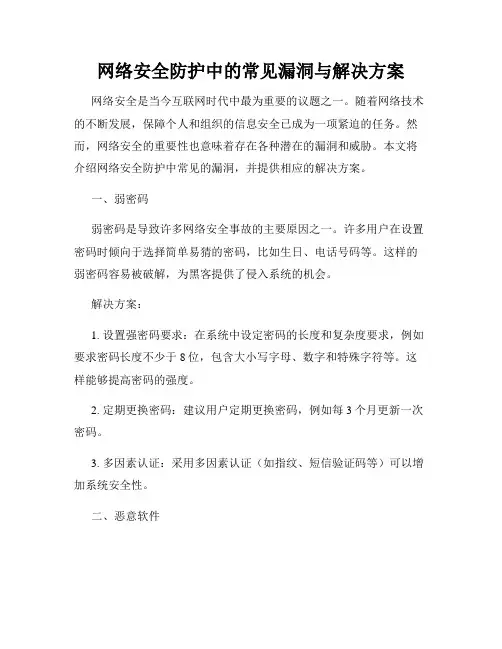 网络安全防护中的常见漏洞与解决方案

网络安全是当今互联网时代中最为重要的议题之一。随着网络技术的不断发展，保障个人和组织的信息安全已成为一项紧迫的任务。然而，网络安全的重要性也意味着存在各种潜在的漏洞和威胁。本文将介绍网络安全防护中常见的漏洞，并提供相应的解决方案。

一、弱密码

弱密码是导致许多网络安全事故的主要原因之一。许多用户在设置密码时倾向于选择简单易猜的密码，比如生日、电话号码等。这样的弱密码容易被破解，为黑客提供了侵入系统的机会。

解决方案：

1. 设置强密码要求：在系统中设定密码的长度和复杂度要求，例如要求密码长度不少于 8 位，包含大小写字母、数字和特殊字符等。这样能够提高密码的强度。

2. 定期更换密码：建议用户定期更换密码，例如每 3 个月更新一次密码。

3. 多因素认证：采用多因素认证（如指纹、短信验证码等）可以增加系统安全性。

二、恶意软件